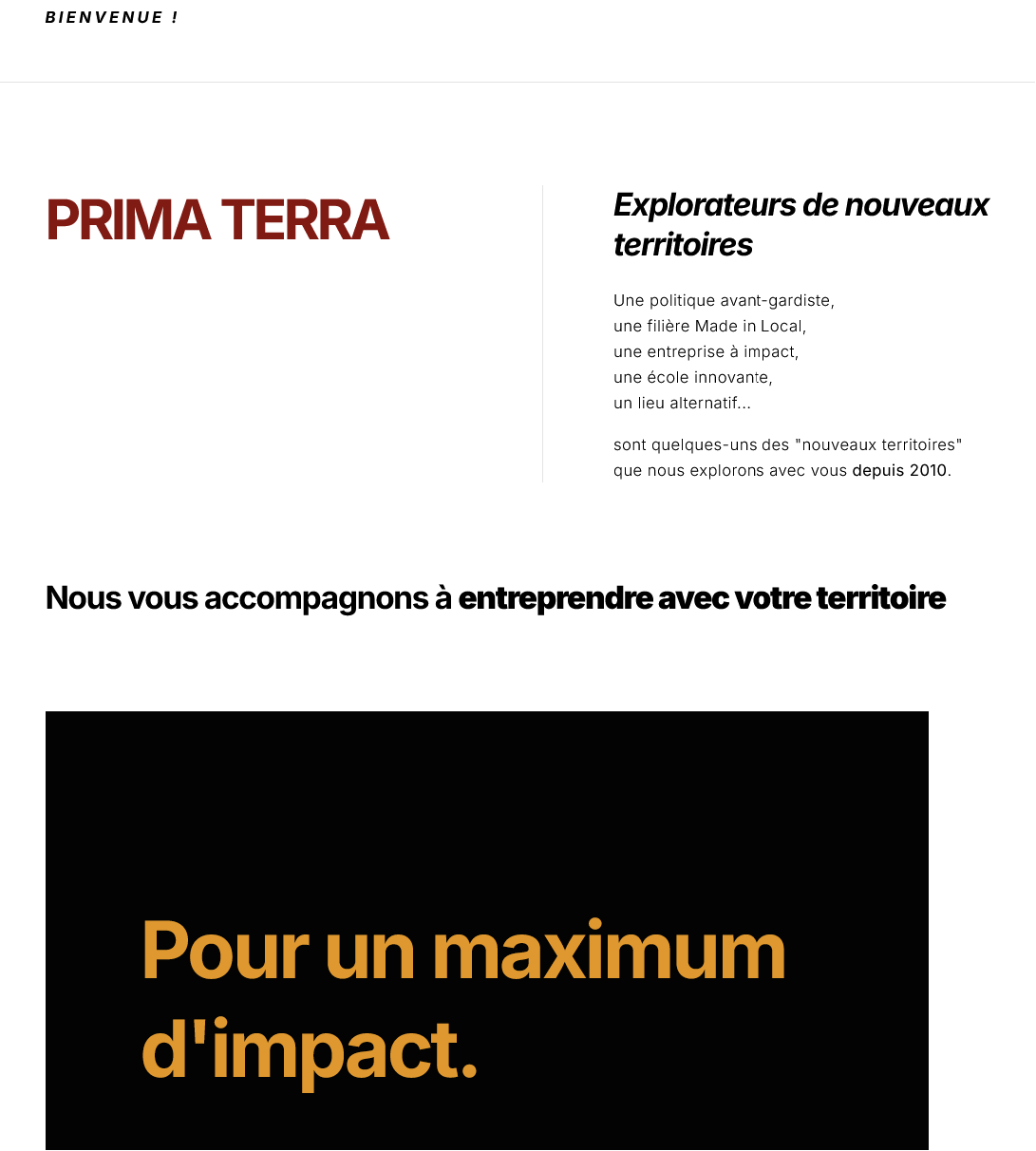 BIENVENUE !

PRIMA TERRA

Explorateurs de nouveaux territoires

Une politique avant-gardiste,
une filière Made in Local,
une entreprise à impact,
une école innovante,
un lieu alternatif...

sont quelques-uns des "nouveaux territoires" que nous explorons avec vous depuis 2010.

Nous vous accompagnons à entreprendre avec votre territoire

Pour un maximum d'impact.